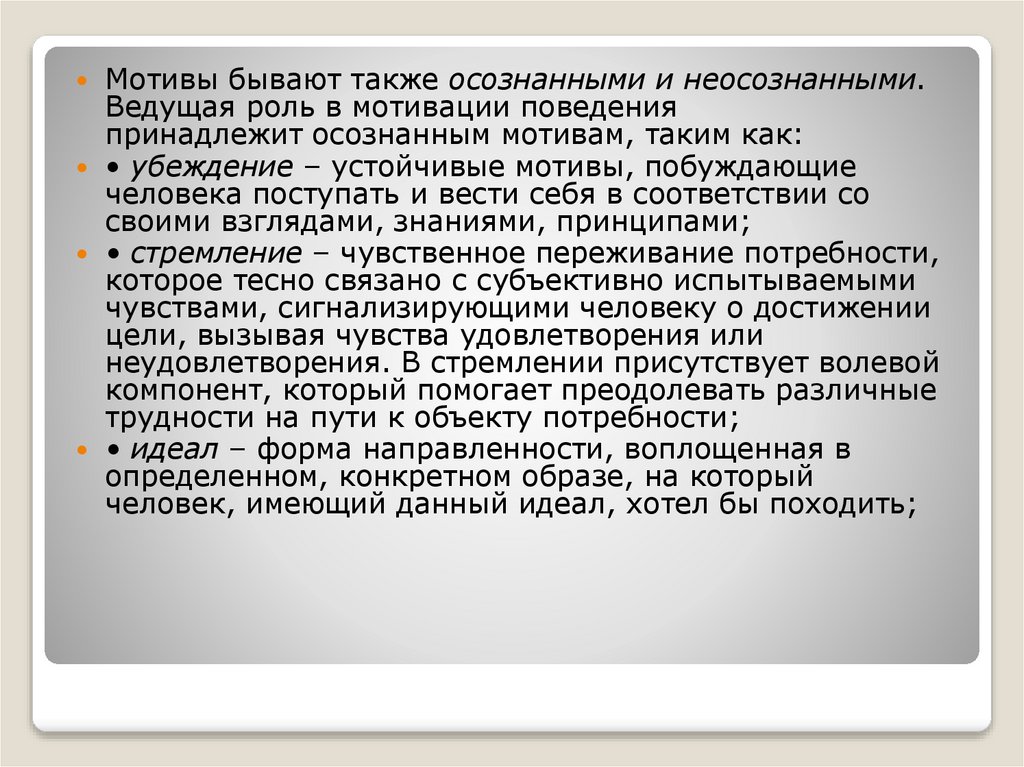 • Мотивы бывают также осознанными и неосознанными. Ведущая роль в мотивации поведения принадлежит осознанным мотивам, таким как:

• • убеждение – устойчивые мотивы, побуждающие человека поступать и вести себя в соответствии со своими взглядами, знаниями, принципами;

• • стремление – чувственное переживание потребности, которое тесно связано с субъективно испытываемыми чувствами, сигнализирующими человеку о достижении цели, вызывая чувства удовлетворения или неудовлетворения. В стремлении присутствует волевой компонент, который помогает преодолевать различные трудности на пути к объекту потребности;

• • идеал – форма направленности, воплощенная в определенном, конкретном образе, на который человек, имеющий данный идеал, хотел бы походить;